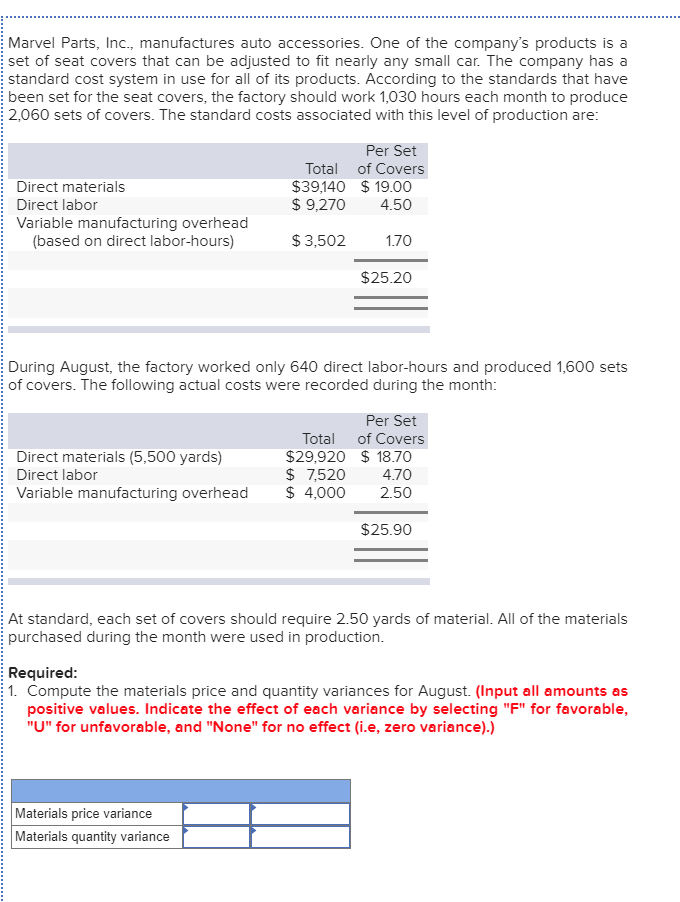 Marvel Parts, Inc., manufactures auto accessories. One of the company's products is a set of seat covers that can be adjusted to fit nearly any small car. The company has a standard cost system in use for all of its products. According to the standards that have been set for the seat covers, the factory should work 1,030 hours each month to produce 2,060 sets of covers. The standard costs associated with this level of production are:

| | Total | Per Set of Covers |
|---|---|---|
| Direct materials | $39,140 | $ 19.00 |
| Direct labor | $ 9,270 | 4.50 |
| Variable manufacturing overhead (based on direct labor-hours) | $ 3,502 | 1.70 |
| | | $25.20 |

During August, the factory worked only 640 direct labor-hours and produced 1,600 sets of covers. The following actual costs were recorded during the month:

| | Total | Per Set of Covers |
|---|---|---|
| Direct materials (5,500 yards) | $29,920 | $ 18.70 |
| Direct labor | $ 7,520 | 4.70 |
| Variable manufacturing overhead | $ 4,000 | 2.50 |
| | | $25.90 |

At standard, each set of covers should require 2.50 yards of material. All of the materials purchased during the month were used in production.

Required:
1. Compute the materials price and quantity variances for August. (Input all amounts as positive values. Indicate the effect of each variance by selecting "F" for favorable, "U" for unfavorable, and "None" for no effect (i.e, zero variance).)

| | | |
|---|---|---|
| Materials price variance | | |
| Materials quantity variance | | |